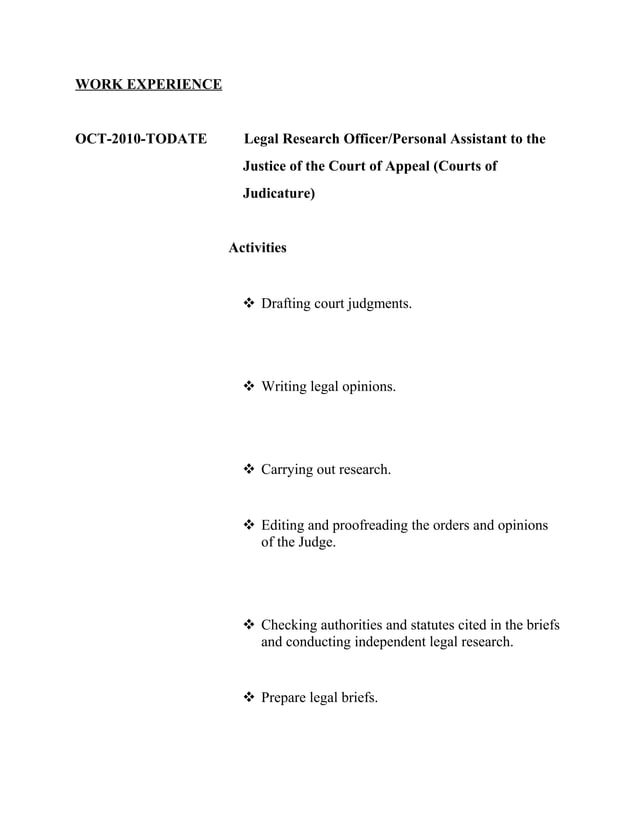 WORK EXPERIENCE

OCT-2010-TODATE Legal Research Officer/Personal Assistant to the Justice of the Court of Appeal (Courts of Judicature)

Activities

❖ Drafting court judgments.

❖ Writing legal opinions.

❖ Carrying out research.

❖ Editing and proofreading the orders and opinions of the Judge.

❖ Checking authorities and statutes cited in the briefs and conducting independent legal research.

❖ Prepare legal briefs.